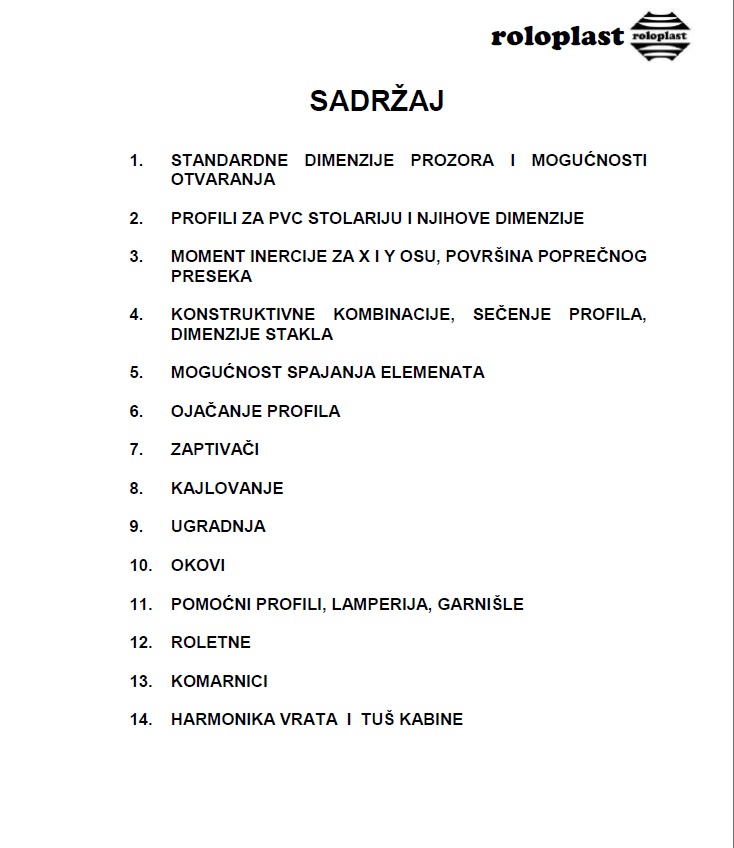 roloplast roloplast

SADRŽAJ

1. STANDARDNE DIMENZIJE PROZORA I MOGUĆNOSTI OTVARANJA

2. PROFILI ZA PVC STOLARIJU I NJIHOVE DIMENZIJE

3. MOMENT INERCIJE ZA X I Y OSU, POVRŠINA POPREČNOG PRESEKA

4. KONSTRUKTIVNE KOMBINACIJE, SEČENJE PROFILA, DIMENZIJE STAKLA

5. MOGUĆNOST SPAJANJA ELEMENATA

6. OJAČANJE PROFILA

7. ZAPTIVAČI

8. KAJLOVANJE

9. UGRADNJA

10. OKOVI

11. POMOĆNI PROFILI, LAMPERIJA, GARNIŠLE

12. ROLETNE

13. KOMARNICI

14. HARMONIKA VRATA I TUŠ KABINE